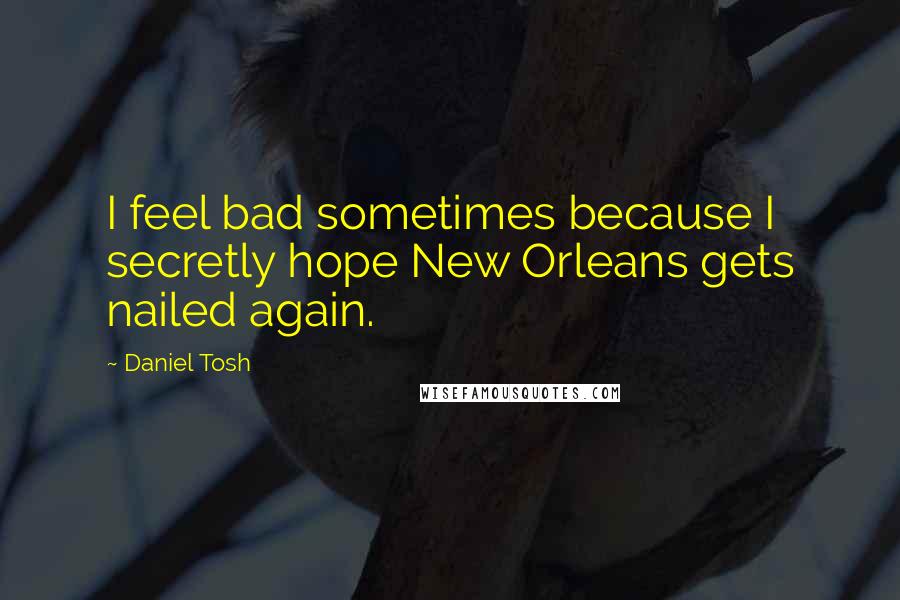 I feel bad sometimes because I secretly hope New Orleans gets nailed again.

~ Daniel Tosh

WISEFAMOUSQUOTES.COM